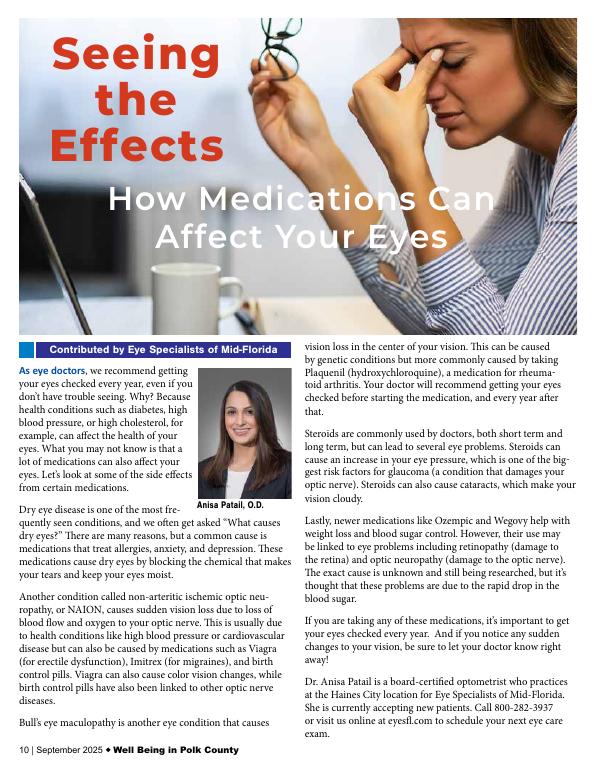 Seeing the Effects

How Medications Can Affect Your Eyes

Contributed by Eye Specialists of Mid-Florida

As eye doctors, we recommend getting your eyes checked every year, even if you don't have trouble seeing. Why? Because health conditions such as diabetes, high blood pressure, or high cholesterol, for example, can affect the health of your eyes. What you may not know is that a lot of medications can also affect your eyes. Let's look at some of the side effects from certain medications.

Anisa Patail, O.D.

Dry eye disease is one of the most frequently seen conditions, and we often get asked "What causes dry eyes?" There are many reasons, but a common cause is medications that treat allergies, anxiety, and depression. These medications cause dry eyes by blocking the chemical that makes your tears and keep your eyes moist.

Another condition called non-arteritic ischemic optic neuropathy, or NAION, causes sudden vision loss due to loss of blood flow and oxygen to your optic nerve. This is usually due to health conditions like high blood pressure or cardiovascular disease but can also be caused by medications such as Viagra (for erectile dysfunction), Imitrex (for migraines), and birth control pills. Viagra can also cause color vision changes, while birth control pills have also been linked to other optic nerve diseases.

Bull's eye maculopathy is another eye condition that causes vision loss in the center of your vision. This can be caused by genetic conditions but more commonly caused by taking Plaquenil (hydroxychloroquine), a medication for rheumatoid arthritis. Your doctor will recommend getting your eyes checked before starting the medication, and every year after that.

Steroids are commonly used by doctors, both short term and long term, but can lead to several eye problems. Steroids can cause an increase in your eye pressure, which is one of the biggest risk factors for glaucoma (a condition that damages your optic nerve). Steroids can also cause cataracts, which make your vision cloudy.

Lastly, newer medications like Ozempic and Wegovy help with weight loss and blood sugar control. However, their use may be linked to eye problems including retinopathy (damage to the retina) and optic neuropathy (damage to the optic nerve). The exact cause is unknown and still being researched, but it's thought that these problems are due to the rapid drop in the blood sugar.

If you are taking any of these medications, it's important to get your eyes checked every year. And if you notice any sudden changes to your vision, be sure to let your doctor know right away!

Dr. Anisa Patail is a board-certified optometrist who practices at the Haines City location for Eye Specialists of Mid-Florida. She is currently accepting new patients. Call 800-282-3937 or visit us online at eyesfl.com to schedule your next eye care exam.

10 | September 2025 ♦ Well Being in Polk County